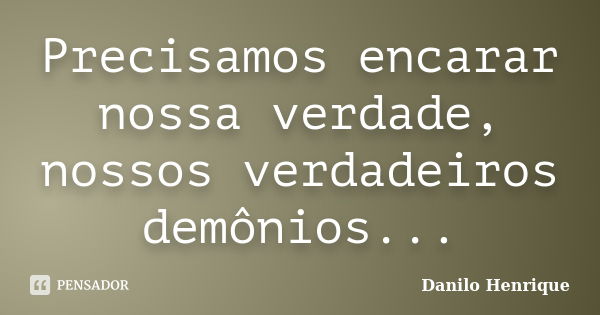 Precisamos encarar nossa verdade, nossos verdadeiros demônios...

PENSADOR

Danilo Henrique